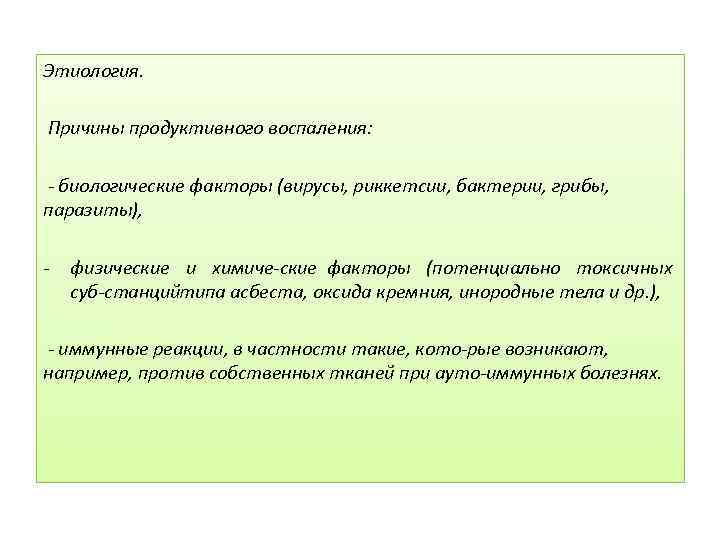 Этиология.

Причины продуктивного воспаления:

- биологические факторы (вирусы, риккетсии, бактерии, грибы, паразиты),

- физические и химиче-ские факторы (потенциально токсичных суб-станцийтипа асбеста, оксида кремния, инородные тела и др.),

- иммунные реакции, в частности такие, кото-рые возникают, например, против собственных тканей при ауто-иммунных болезнях.